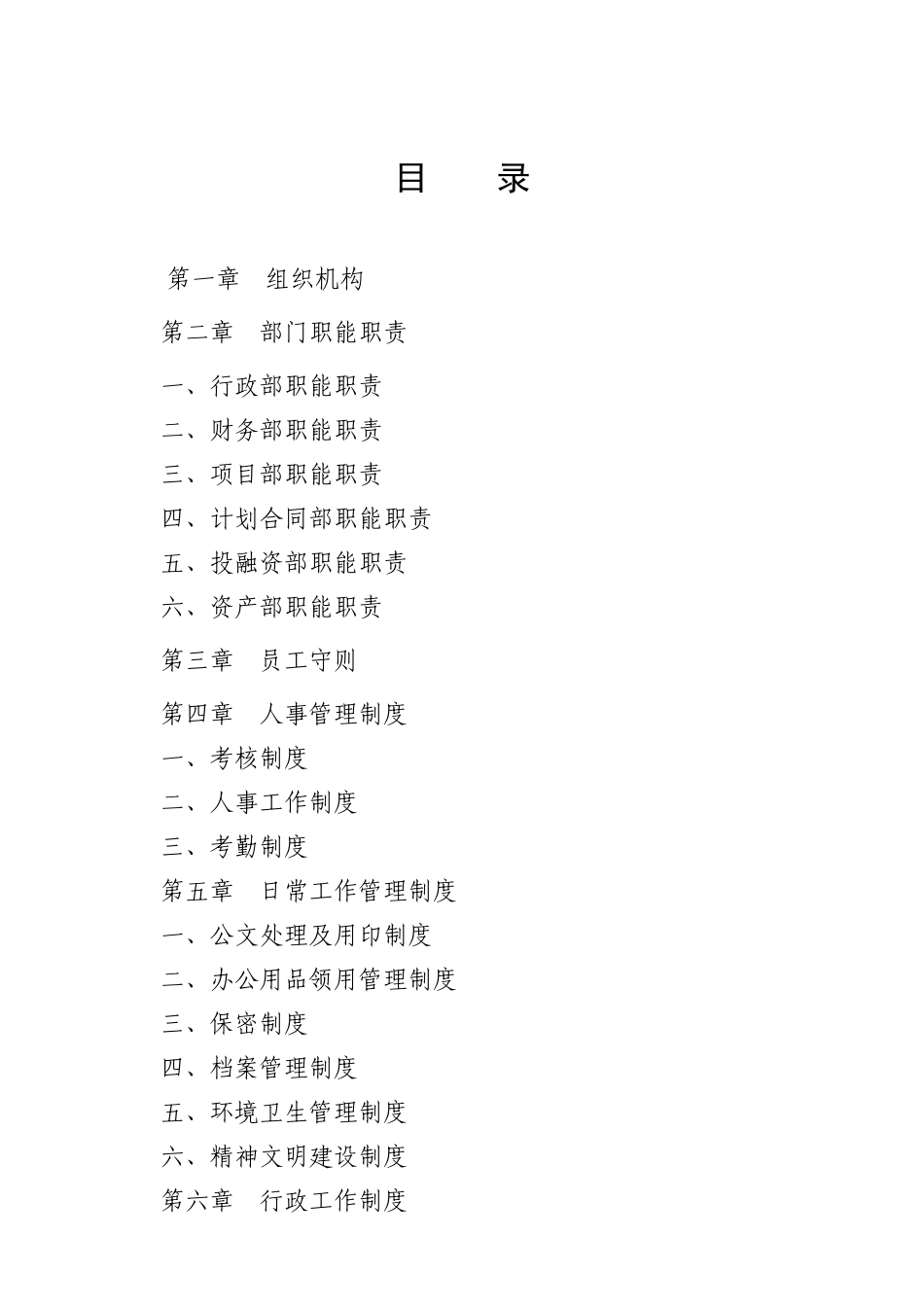 目　录

第一章　组织机构

第二章　部门职能职责

一、行政部职能职责

二、财务部职能职责

三、项目部职能职责

四、计划合同部职能职责

五、投融资部职能职责

六、资产部职能职责

第三章　员工守则

第四章　人事管理制度

一、考核制度

二、人事工作制度

三、考勤制度

第五章　日常工作管理制度

一、公文处理及用印制度

二、办公用品领用管理制度

三、保密制度

四、档案管理制度

五、环境卫生管理制度

六、精神文明建设制度

第六章　行政工作制度